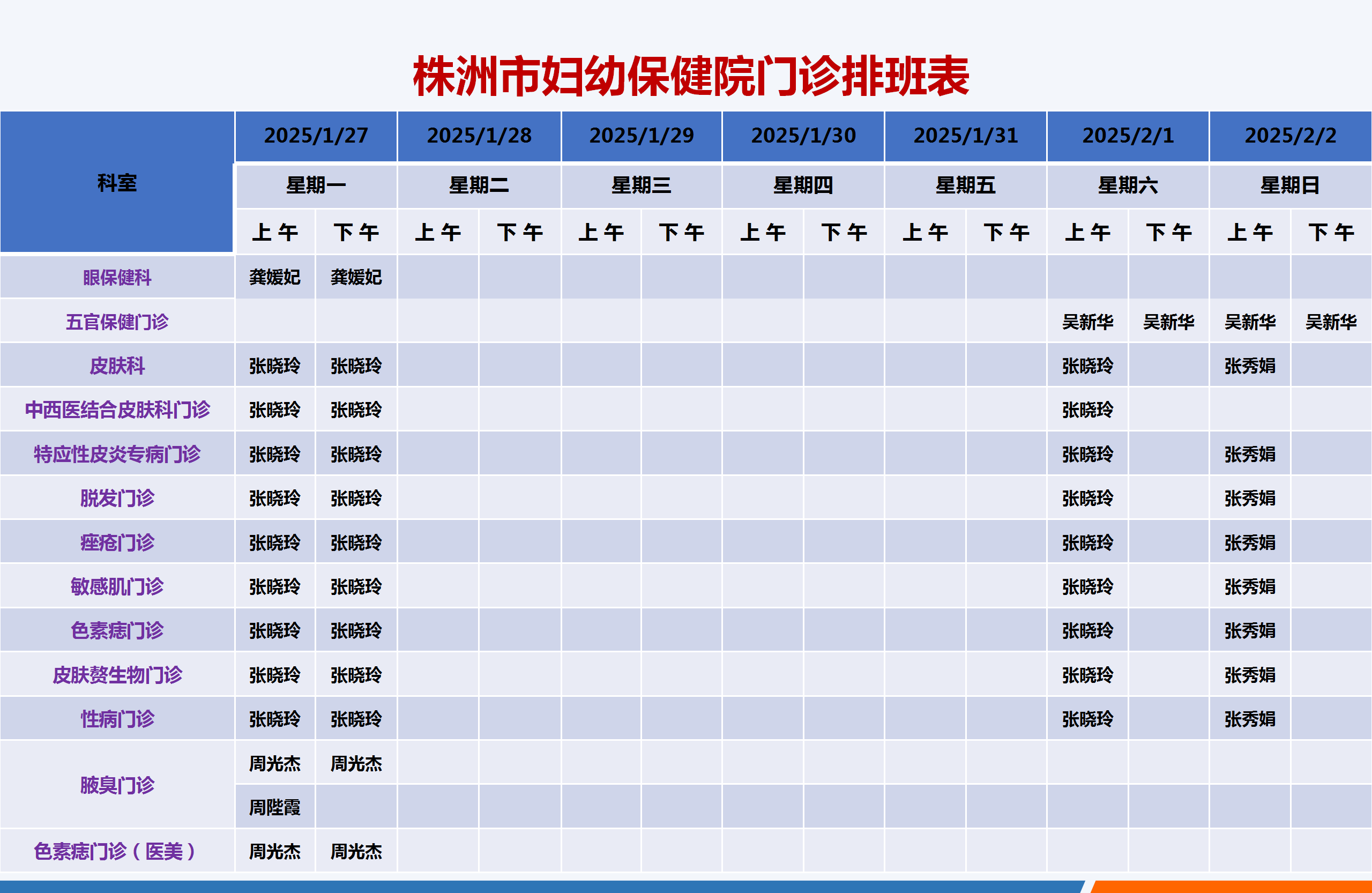 株洲市妇幼保健院门诊排班表

| 科室 | 2025/1/27 | | 2025/1/28 | | 2025/1/29 | | 2025/1/30 | | 2025/1/31 | | 2025/2/1 | | 2025/2/2 | |
|---|---|---|---|---|---|---|---|---|---|---|---|---|---|---|
| | 星期一 | | 星期二 | | 星期三 | | 星期四 | | 星期五 | | 星期六 | | 星期日 | |
| | 上午 | 下午 | 上午 | 下午 | 上午 | 下午 | 上午 | 下午 | 上午 | 下午 | 上午 | 下午 | 上午 | 下午 |
| 眼保健科 | 龚媛妃 | 龚媛妃 | | | | | | | | | | | | |
| 五官保健门诊 | | | | | | | | | | | 吴新华 | 吴新华 | 吴新华 | 吴新华 |
| 皮肤科 | 张晓玲 | 张晓玲 | | | | | | | | | 张晓玲 | | 张秀娟 | |
| 中西医结合皮肤科门诊 | 张晓玲 | 张晓玲 | | | | | | | | | 张晓玲 | | | |
| 特应性皮炎专病门诊 | 张晓玲 | 张晓玲 | | | | | | | | | 张晓玲 | | 张秀娟 | |
| 脱发门诊 | 张晓玲 | 张晓玲 | | | | | | | | | 张晓玲 | | 张秀娟 | |
| 痤疮门诊 | 张晓玲 | 张晓玲 | | | | | | | | | 张晓玲 | | 张秀娟 | |
| 敏感肌门诊 | 张晓玲 | 张晓玲 | | | | | | | | | 张晓玲 | | 张秀娟 | |
| 色素痣门诊 | 张晓玲 | 张晓玲 | | | | | | | | | 张晓玲 | | 张秀娟 | |
| 皮肤赘生物门诊 | 张晓玲 | 张晓玲 | | | | | | | | | 张晓玲 | | 张秀娟 | |
| 性病门诊 | 张晓玲 | 张晓玲 | | | | | | | | | 张晓玲 | | 张秀娟 | |
| 腋臭门诊 | 周光杰 | 周光杰 | | | | | | | | | | | | |
| | 周陛霞 | | | | | | | | | | | | | |
| 色素痣门诊（医美） | 周光杰 | 周光杰 | | | | | | | | | | | | |